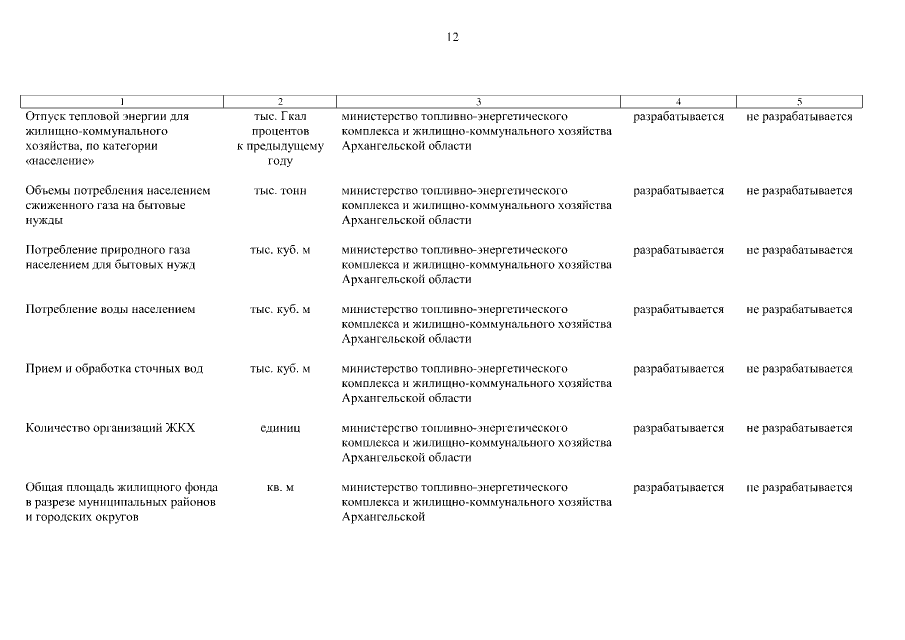 12

| 1 | 2 | 3 | 4 | 5 |
|---|---|---|---|---|
| Отпуск тепловой энергии для жилищно-коммунального хозяйства, по категории «население» | тыс. Гкал процентов к предыдущему году | министерство топливно-энергетического комплекса и жилищно-коммунального хозяйства Архангельской области | разрабатывается | не разрабатывается |
| Объемы потребления населением сжиженного газа на бытовые нужды | тыс. тонн | министерство топливно-энергетического комплекса и жилищно-коммунального хозяйства Архангельской области | разрабатывается | не разрабатывается |
| Потребление природного газа населением для бытовых нужд | тыс. куб. м | министерство топливно-энергетического комплекса и жилищно-коммунального хозяйства Архангельской области | разрабатывается | не разрабатывается |
| Потребление воды населением | тыс. куб. м | министерство топливно-энергетического комплекса и жилищно-коммунального хозяйства Архангельской области | разрабатывается | не разрабатывается |
| Прием и обработка сточных вод | тыс. куб. м | министерство топливно-энергетического комплекса и жилищно-коммунального хозяйства Архангельской области | разрабатывается | не разрабатывается |
| Количество организаций ЖКХ | единиц | министерство топливно-энергетического комплекса и жилищно-коммунального хозяйства Архангельской области | разрабатывается | не разрабатывается |
| Общая площадь жилищного фонда в разрезе муниципальных районов и городских округов | кв. м | министерство топливно-энергетического комплекса и жилищно-коммунального хозяйства Архангельской | разрабатывается | не разрабатывается |